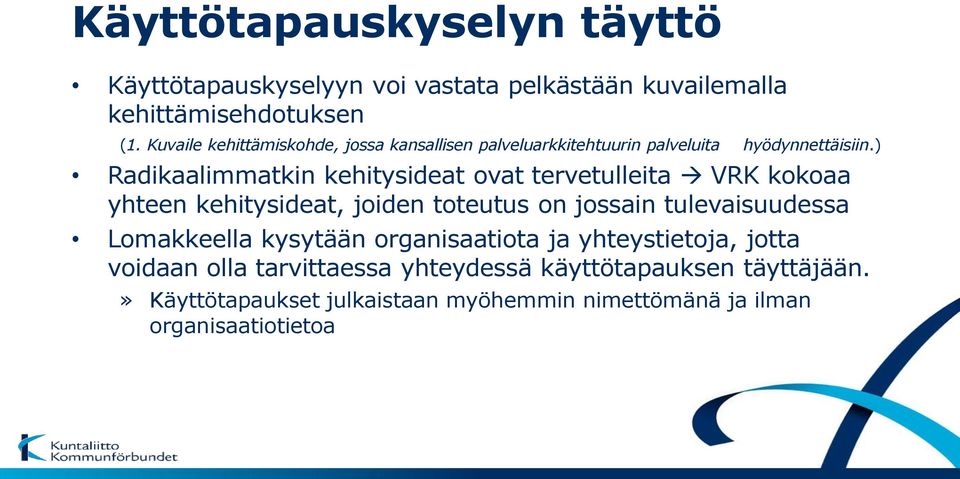 Käyttötapauskyselyn täyttö

• Käyttötapauskyselyyn voi vastata pelkästään kuvailemalla kehittämisehdotuksen

(1. Kuvaile kehittämiskohde, jossa kansallisen palveluarkkitehtuurin palveluita hyödynnettäisiin.)

• Radikaalimmatkin kehitysideat ovat tervetulleita → VRK kokoaa yhteen kehitysideat, joiden toteutus on jossain tulevaisuudessa

• Lomakkeella kysytään organisaatiota ja yhteystietoja, jotta voidaan olla tarvittaessa yhteydessä käyttötapauksen täyttäjään.

» Käyttötapaukset julkaistaan myöhemmin nimettömänä ja ilman organisaatiotietoa

Kuntaliitto
Kommunförbundet